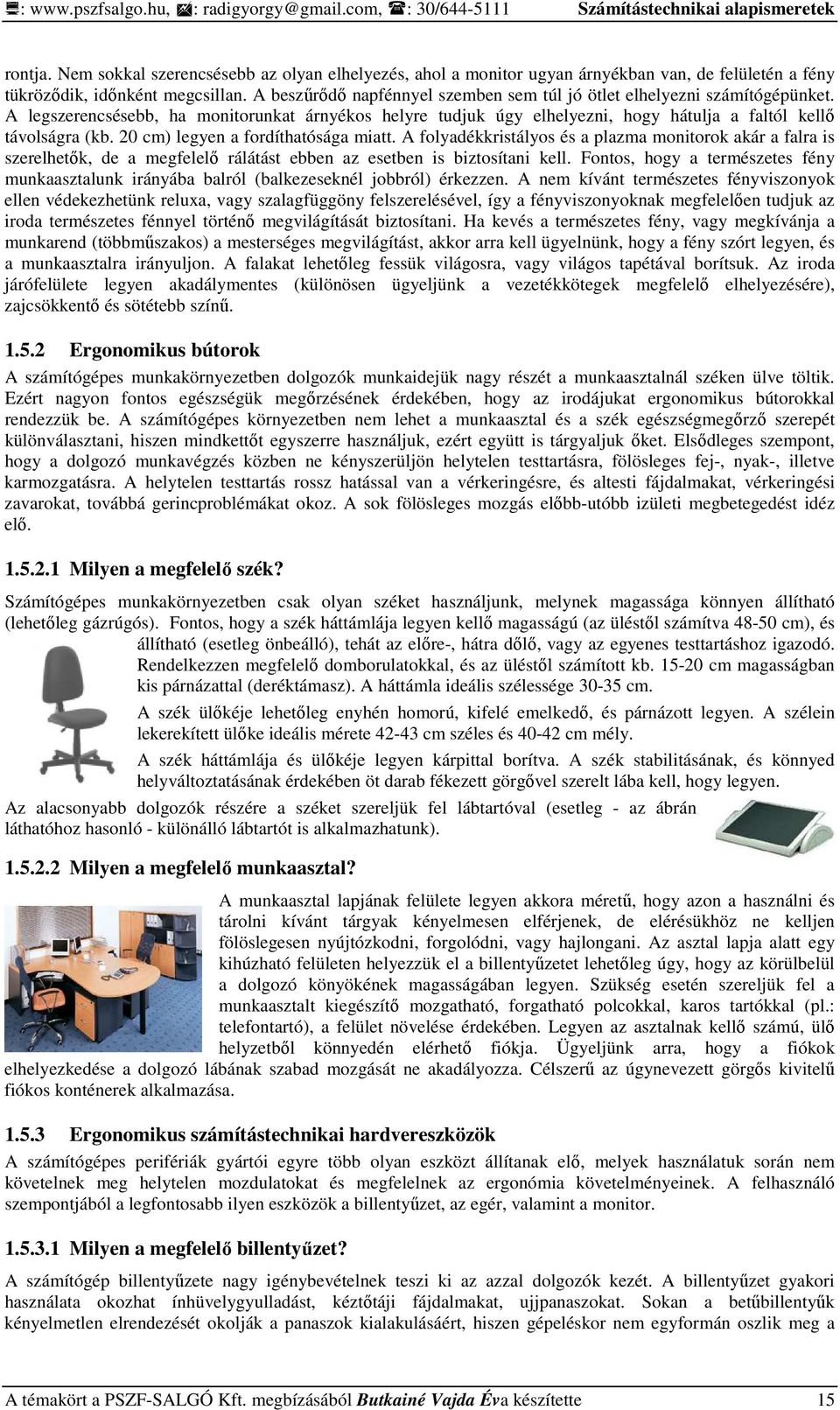 : www.pszfsalgo.hu, : radigyorgy@gmail.com, : 30/644-5111 Számítástechnikai alapismeretek

rontja. Nem sokkal szerencsésebb az olyan elhelyezés, ahol a monitor ugyan árnyékban van, de felületén a fény tükröződik, időnként megcsillan. A beszűrődő napfénnyel szemben sem túl jó ötlet elhelyezni számítógépünket. A legszerencsésebb, ha monitorunkat árnyékos helyre tudjuk úgy elhelyezni, hogy hátulja a faltól kellő távolságra (kb. 20 cm) legyen a fordíthatósága miatt. A folyadékkristályos és a plazma monitorok akár a falra is szerelhetők, de a megfelelő rálátást ebben az esetben is biztosítani kell. Fontos, hogy a természetes fény munkaasztalunk irányába balról (balkezeseknél jobbról) érkezzen. A nem kívánt természetes fényviszonyok ellen védekezhetünk reluxa, vagy szalagfüggöny felszerelésével, így a fényviszonyoknak megfelelően tudjuk az iroda természetes fénnyel történő megvilágítását biztosítani. Ha kevés a természetes fény, vagy megkívánja a munkarend (többműszakos) a mesterséges megvilágítást, akkor arra kell ügyelnünk, hogy a fény szórt legyen, és a munkaasztalra irányuljon. A falakat lehetőleg fessük világosra, vagy világos tapétával borítsuk. Az iroda járófelülete legyen akadálymentes (különösen ügyeljünk a vezetékkötegek megfelelő elhelyezésére), zajcsökkentő és sötétebb színű.

1.5.2 Ergonomikus bútorok
A számítógépes munkakörnyezetben dolgozók munkaidejük nagy részét a munkaasztalnál széken ülve töltik. Ezért nagyon fontos egészségük megőrzésének érdekében, hogy az irodájukat ergonomikus bútorokkal rendezzük be. A számítógépes környezetben nem lehet a munkaasztal és a szék egészségmegőrző szerepét különválasztani, hiszen mindkettőt egyszerre használjuk, ezért együtt is tárgyaljuk őket. Elsődleges szempont, hogy a dolgozó munkavégzés közben ne kényszerüljön helytelen testtartásra, fölösleges fej-, nyak-, illetve karmozgatásra. A helytelen testtartás rossz hatással van a vérkeringésre, és altesti fájdalmakat, vérkeringési zavarokat, továbbá gerincproblémákat okoz. A sok fölösleges mozgás előbb-utóbb izületi megbetegedést idéz elő.

1.5.2.1 Milyen a megfelelő szék?
Számítógépes munkakörnyezetben csak olyan széket használjunk, melynek magassága könnyen állítható (lehetőleg gázrúgós). Fontos, hogy a szék háttámlája legyen kellő magasságú (az üléstől számítva 48-50 cm), és állítható (esetleg önbeálló), tehát az előre-, hátra dőlő, vagy az egyenes testtartáshoz igazodó. Rendelkezzen megfelelő domborulatokkal, és az üléstől számított kb. 15-20 cm magasságban kis párnázattal (deréktámasz). A háttámla ideális szélessége 30-35 cm.

A szék ülőkéje lehetőleg enyhén homorú, kifelé emelkedő, és párnázott legyen. A szélein lekerekített ülőke ideális mérete 42-43 cm széles és 40-42 cm mély.

A szék háttámlája és ülőkéje legyen kárpittal borítva. A szék stabilitásának, és könnyed helyváltoztatásának érdekében öt darab fékezett görgővel szerelt lába kell, hogy legyen.

Az alacsonyabb dolgozók részére a széket szereljük fel lábtartóval (esetleg - az ábrán láthatóhoz hasonló - különálló lábtartót is alkalmazhatunk).

1.5.2.2 Milyen a megfelelő munkaasztal?
A munkaasztal lapjának felülete legyen akkora méretű, hogy azon a használni és tárolni kívánt tárgyak kényelmesen elférjenek, de elérésükhöz ne kelljen fölöslegesen nyújtózkodni, forgolódni, vagy hajlongani. Az asztal lapja alatt egy kihúzható felületen helyezzük el a billentyűzetet lehetőleg úgy, hogy az körülbelül a dolgozó könyökének magasságában legyen. Szükség esetén szereljük fel a munkaasztalt kiegészítő mozgatható, forgatható polcokkal, karos tartókkal (pl.: telefontartó), a felület növelése érdekében. Legyen az asztalnak kellő számú, ülő helyzetből könnyedén elérhető fiókja. Ügyeljünk arra, hogy a fiókok elhelyezkedése a dolgozó lábának szabad mozgását ne akadályozza. Célszerű az úgynevezett görgős kivitelű fiókos konténerek alkalmazása.

1.5.3 Ergonomikus számítástechnikai hardvereszközök
A számítógépes perifériák gyártói egyre több olyan eszközt állítanak elő, melyek használatuk során nem követelnek meg helytelen mozdulatokat és megfelelnek az ergonómia követelményeinek. A felhasználó szempontjából a legfontosabb ilyen eszközök a billentyűzet, az egér, valamint a monitor.

1.5.3.1 Milyen a megfelelő billentyűzet?
A számítógép billentyűzete nagy igénybevételnek teszi ki az azzal dolgozók kezét. A billentyűzet gyakori használata okozhat ínhüvelygyulladást, kéztőtáji fájdalmakat, ujjpanaszokat. Sokan a betűbillentyűk kényelmetlen elrendezését okolják a panaszok kialakulásáért, hiszen gépeléskor nem egyformán oszlik meg a

A témakört a PSZF-SALGÓ Kft. megbízásából Butkainé Vajda Éva készítette 15